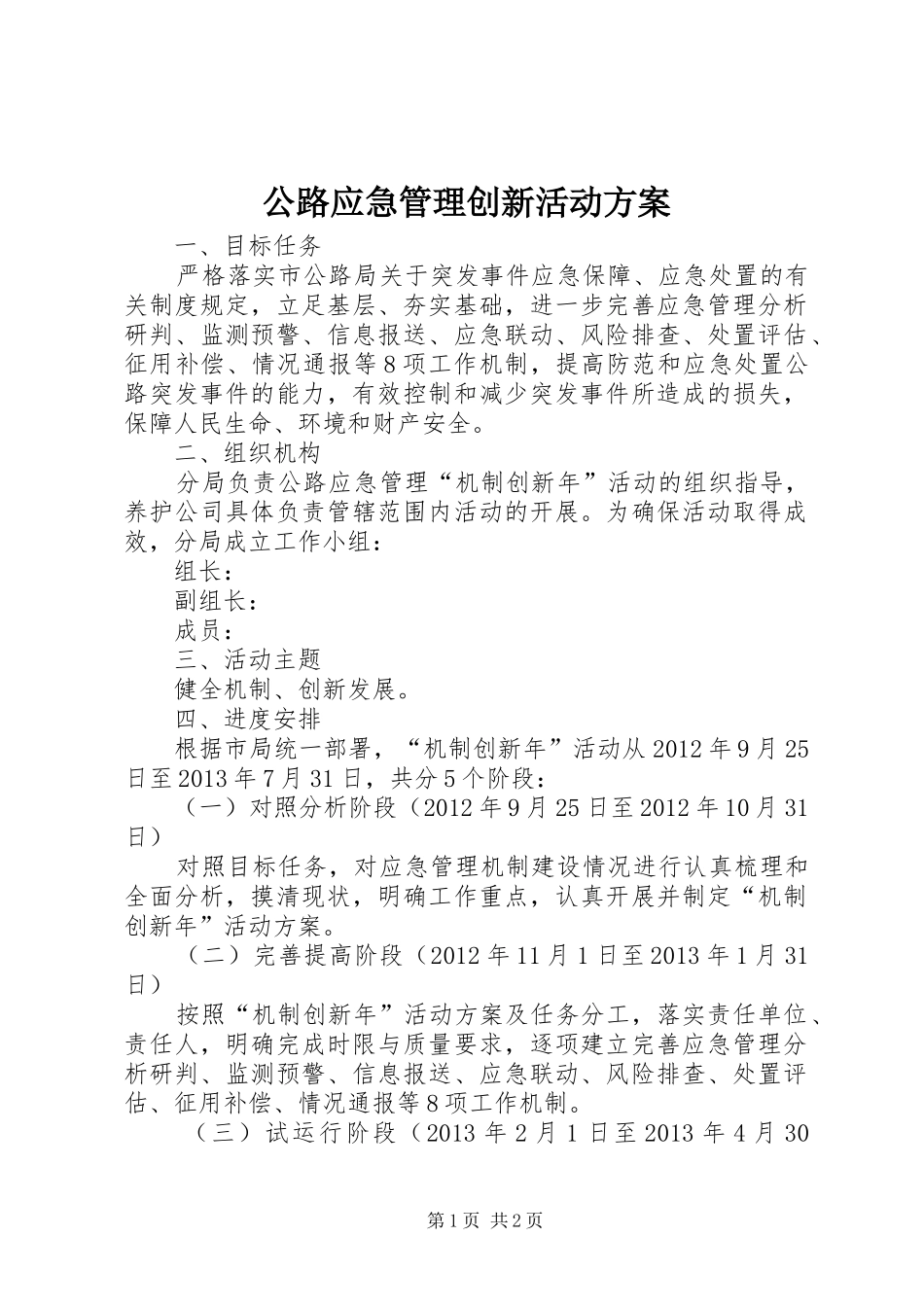 公路应急管理创新活动方案

一、目标任务

严格落实市公路局关于突发事件应急保障、应急处置的有关制度规定，立足基层、夯实基础，进一步完善应急管理分析研判、监测预警、信息报送、应急联动、风险排查、处置评估、征用补偿、情况通报等8项工作机制，提高防范和应急处置公路突发事件的能力，有效控制和减少突发事件所造成的损失，保障人民生命、环境和财产安全。

二、组织机构

分局负责公路应急管理“机制创新年”活动的组织指导，养护公司具体负责管辖范围内活动的开展。为确保活动取得成效，分局成立工作小组：

组长：

副组长：

成员：

三、活动主题

健全机制、创新发展。

四、进度安排

根据市局统一部署，“机制创新年”活动从2012年9月25日至2013年7月31日，共分5个阶段：

（一）对照分析阶段（2012年9月25日至2012年10月31日）

对照目标任务，对应急管理机制建设情况进行认真梳理和全面分析，摸清现状，明确工作重点，认真开展并制定“机制创新年”活动方案。

（二）完善提高阶段（2012年11月1日至2013年1月31日）

按照“机制创新年”活动方案及任务分工，落实责任单位、责任人，明确完成时限与质量要求，逐项建立完善应急管理分析研判、监测预警、信息报送、应急联动、风险排查、处置评估、征用补偿、情况通报等8项工作机制。

（三）试运行阶段（2013年2月1日至2013年4月30

第1页 共2页